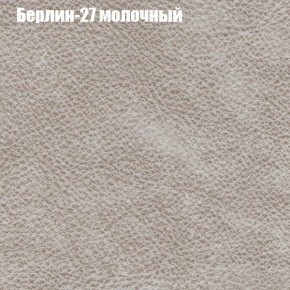 Берлин-27 молочный